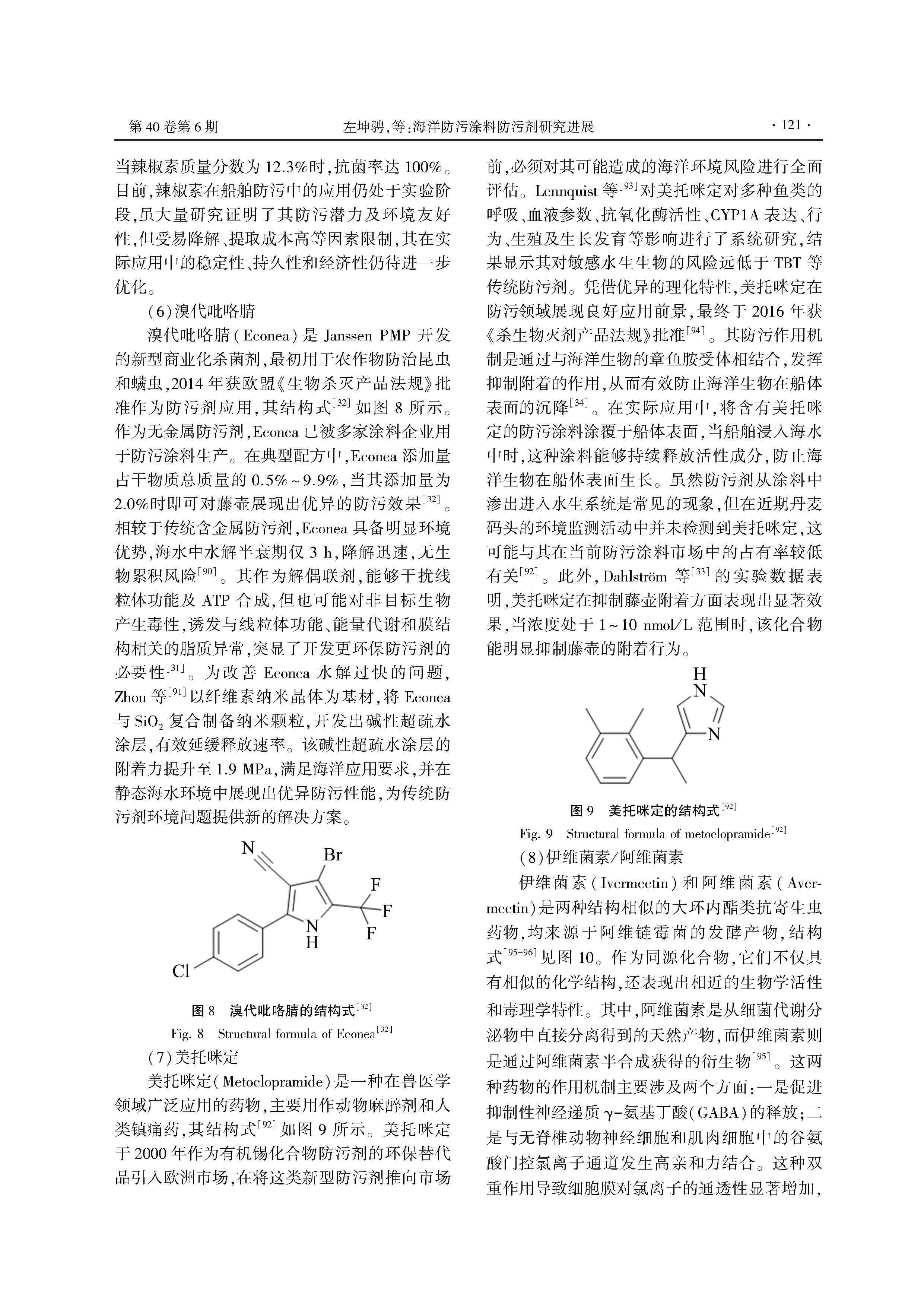 第 40 卷第 6 期　　左坤骋，等：海洋防污涂料防污剂研究进展　　· 121 ·

当辣椒素质量分数为 12.3%时，抗菌率达 100%。目前，辣椒素在船舶防污中的应用仍处于实验阶段，虽大量研究证明了其防污潜力及环境友好性，但受易降解、提取成本高等因素限制，其在实际应用中的稳定性、持久性和经济性仍待进一步优化。

（6）溴代吡咯腈

溴代吡咯腈（Econea）是 Janssen PMP 开发的新型商业化杀菌剂，最初用于农作物防治昆虫和螨虫，2014 年获欧盟《生物杀灭产品法规》批准作为防污剂应用，其结构式$^{[32]}$如图 8 所示。作为无金属防污剂，Econea 已被多家涂料企业用于防污涂料生产。在典型配方中，Econea 添加量占干物质总质量的 0.5%～9.9%，当其添加量为 2.0%时即可对藤壶展现出优异的防污效果$^{[32]}$。相较于传统含金属防污剂，Econea 具备明显环境优势，海水中水解半衰期仅 3 h，降解迅速，无生物累积风险$^{[90]}$。其作为解偶联剂，能够干扰线粒体功能及 ATP 合成，但也可能对非目标生物产生毒性，诱发与线粒体功能、能量代谢和膜结构相关的脂质异常，突显了开发更环保防污剂的必要性$^{[31]}$。为改善 Econea 水解过快的问题，Zhou 等$^{[91]}$以纤维素纳米晶体为基材，将 Econea 与 $SiO_2$ 复合制备纳米颗粒，开发出碱性超疏水涂层，有效延缓释放速率。该碱性超疏水涂层的附着力提升至 1.9 MPa，满足海洋应用要求，并在静态海水环境中展现出优异防污性能，为传统防污剂环境问题提供新的解决方案。

N
Br
F
F
F
N
H
Cl

图 8　溴代吡咯腈的结构式$^{[32]}$
Fig. 8　Structural formula of Econea$^{[32]}$

（7）美托咪定

美托咪定（Metoclopramide）是一种在兽医学领域广泛应用的药物，主要用作动物麻醉剂和人类镇痛药，其结构式$^{[92]}$如图 9 所示。美托咪定于 2000 年作为有机锡化合物防污剂的环保替代品引入欧洲市场，在将这类新型防污剂推向市场前，必须对其可能造成的海洋环境风险进行全面评估。Lennquist 等$^{[93]}$对美托咪定对多种鱼类的呼吸、血液参数、抗氧化酶活性、CYP1A 表达、行为、生殖及生长发育等影响进行了系统研究，结果显示其对敏感水生生物的风险远低于 TBT 等传统防污剂。凭借优异的理化特性，美托咪定在防污领域展现良好应用前景，最终于 2016 年获《杀生物灭剂产品法规》批准$^{[94]}$。其防污作用机制是通过与海洋生物的章鱼胺受体相结合，发挥抑制附着的作用，从而有效防止海洋生物在船体表面的沉降$^{[34]}$。在实际应用中，将含有美托咪定的防污涂料涂覆于船体表面，当船舶浸入海水中时，这种涂料能够持续释放活性成分，防止海洋生物在船体表面生长。虽然防污剂从涂料中渗出进入水生系统是常见的现象，但在近期丹麦码头的环境监测活动中并未检测到美托咪定，这可能与其在当前防污涂料市场中的占有率较低有关$^{[92]}$。此外，Dahlström 等$^{[33]}$的实验数据表明，美托咪定在抑制藤壶附着方面表现出显著效果，当浓度处于 1～10 nmol/L 范围时，该化合物能明显抑制藤壶的附着行为。

H
N
N

图 9　美托咪定的结构式$^{[92]}$
Fig. 9　Structural formula of metoclopramide$^{[92]}$

（8）伊维菌素/阿维菌素

伊维菌素（Ivermectin）和阿维菌素（Avermectin）是两种结构相似的大环内酯类抗寄生虫药物，均来源于阿维链霉菌的发酵产物，结构式$^{[95-96]}$见图 10。作为同源化合物，它们不仅具有相似的化学结构，还表现出相近的生物学活性和毒理学特性。其中，阿维菌素是从细菌代谢分泌物中直接分离得到的天然产物，而伊维菌素则是通过阿维菌素半合成获得的衍生物$^{[95]}$。这两种药物的作用机制主要涉及两个方面：一是促进抑制性神经递质 γ-氨基丁酸（GABA）的释放；二是与无脊椎动物神经细胞和肌肉细胞中的谷氨酸门控氯离子通道发生高亲和力结合。这种双重作用导致细胞膜对氯离子的通透性显著增加，